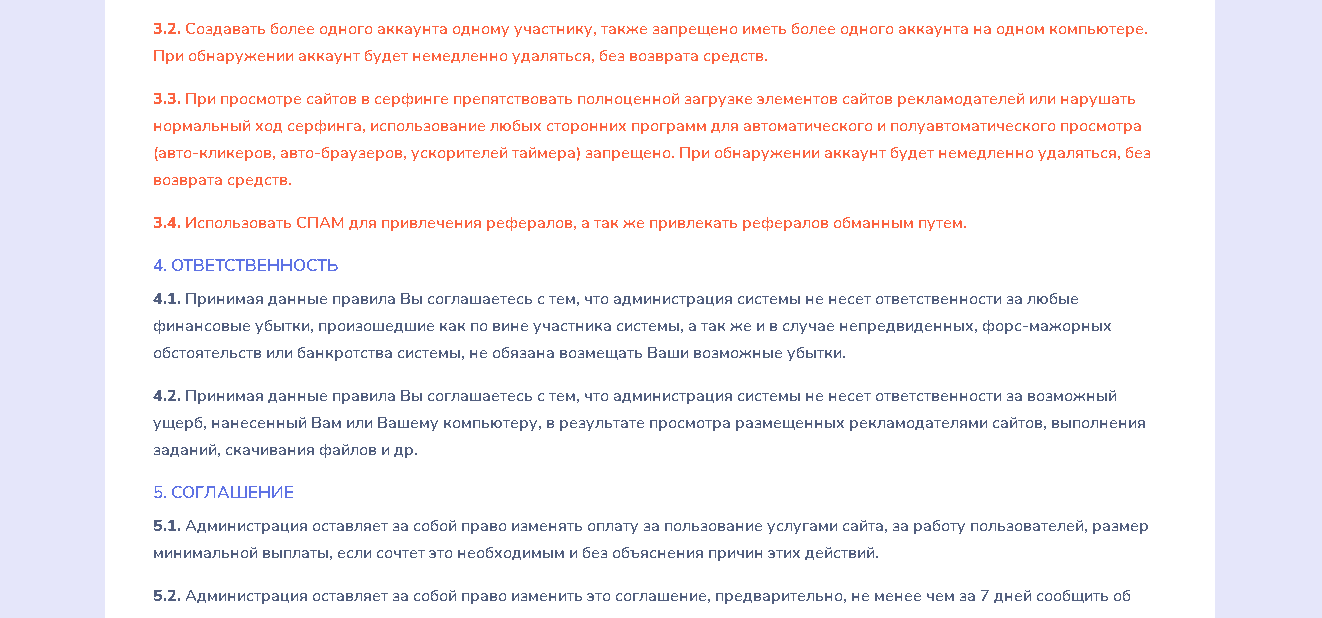 3.2. Создавать более одного аккаунта одному участнику, также запрещено иметь более одного аккаунта на одном компьютере. При обнаружении аккаунт будет немедленно удаляться, без возврата средств.

3.3. При просмотре сайтов в серфинге препятствовать полноценной загрузке элементов сайтов рекламодателей или нарушать нормальный ход серфинга, использование любых сторонних программ для автоматического и полуавтоматического просмотра (авто-кликеров, авто-браузеров, ускорителей таймера) запрещено. При обнаружении аккаунт будет немедленно удаляться, без возврата средств.

3.4. Использовать СПАМ для привлечения рефералов, а так же привлекать рефералов обманным путем.

4. ОТВЕТСТВЕННОСТЬ

4.1. Принимая данные правила Вы соглашаетесь с тем, что администрация системы не несет ответственности за любые финансовые убытки, произошедшие как по вине участника системы, а так же и в случае непредвиденных, форс-мажорных обстоятельств или банкротства системы, не обязана возмещать Ваши возможные убытки.

4.2. Принимая данные правила Вы соглашаетесь с тем, что администрация системы не несет ответственности за возможный ущерб, нанесенный Вам или Вашему компьютеру, в результате просмотра размещенных рекламодателями сайтов, выполнения заданий, скачивания файлов и др.

5. СОГЛАШЕНИЕ

5.1. Администрация оставляет за собой право изменять оплату за пользование услугами сайта, за работу пользователей, размер минимальной выплаты, если сочтет это необходимым и без объяснения причин этих действий.

5.2. Администрация оставляет за собой право изменить это соглашение, предварительно, не менее чем за 7 дней сообщить об